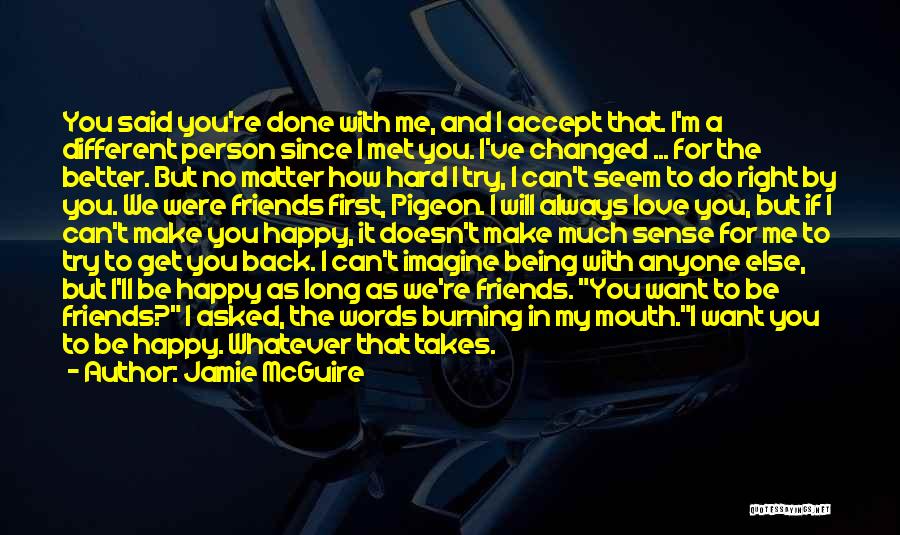 You said you're done with me, and I accept that. I'm a different person since I met you. I've changed ... for the better. But no matter how hard I try, I can't seem to do right by you. We were friends first, Pigeon. I will always love you, but if I can't make you happy, it doesn't make much sense for me to try to get you back. I can't imagine being with anyone else, but I'll be happy as long as we're friends. "You want to be friends?" I asked, the words burning in my mouth."I want you to be happy. Whatever that takes.

- Author: Jamie McGuire

QUOTESSAYINGS.NET